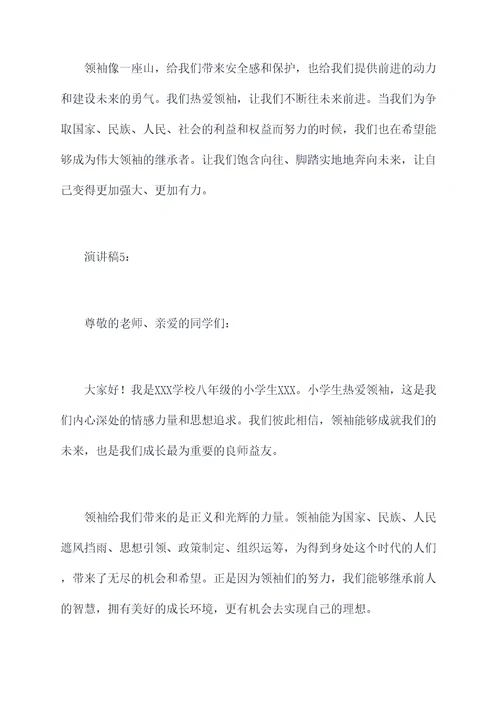 领袖像一座山，给我们带来安全感和保护，也给我们提供前进的动力和建设未来的勇气。我们热爱领袖，让我们不断往未来前进。当我们为争取国家、民族、人民、社会的利益和权益而努力的时候，我们也在希望能够成为伟大领袖的继承者。让我们饱含向往、脚踏实地地奔向未来，让自己变得更加强大、更加有力。

演讲稿5：

尊敬的老师、亲爱的同学们：

大家好！我是XXX学校八年级的小学生XXX。小学生热爱领袖，这是我们内心深处的情感力量和思想追求。我们彼此相信，领袖能够成就我们的未来，也是我们成长最为重要的良师益友。

领袖给我们带来的是正义和光辉的力量。领袖能为国家、民族、人民遮风挡雨、思想引领、政策制定、组织运筹，为得到身处这个时代的人们，带来了无尽的机会和希望。正是因为领袖们的努力，我们能够继承前人的智慧，拥有美好的成长环境，更有机会去实现自己的理想。